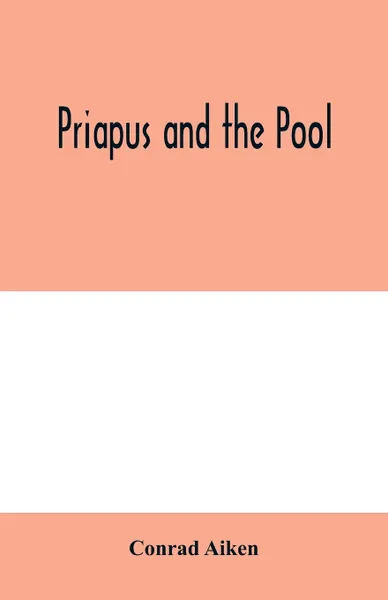 Priapus and the Pool

Conrad Aiken